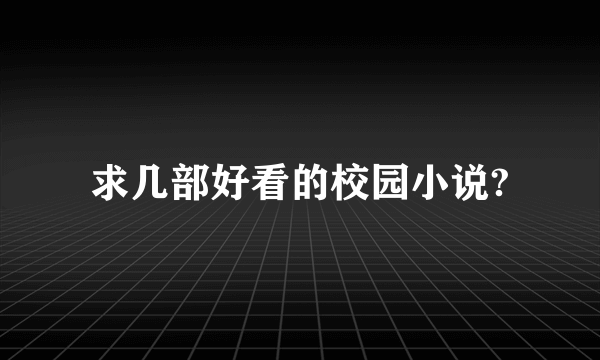 求几部好看的校园小说?